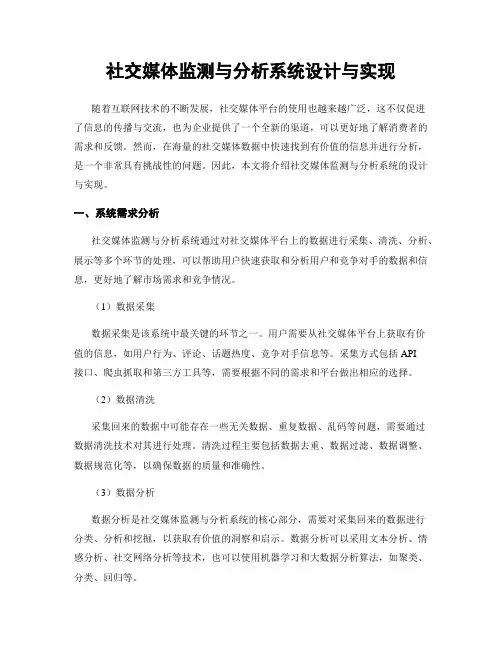 社交媒体监测与分析系统设计与实现

随着互联网技术的不断发展，社交媒体平台的使用也越来越广泛，这不仅促进了信息的传播与交流，也为企业提供了一个全新的渠道，可以更好地了解消费者的需求和反馈。然而，在海量的社交媒体数据中快速找到有价值的信息并进行分析，是一个非常具有挑战性的问题。因此，本文将介绍社交媒体监测与分析系统的设计与实现。

一、系统需求分析

社交媒体监测与分析系统通过对社交媒体平台上的数据进行采集、清洗、分析、展示等多个环节的处理，可以帮助用户快速获取和分析用户和竞争对手的数据和信息，更好地了解市场需求和竞争情况。

（1）数据采集

数据采集是该系统中最关键的环节之一。用户需要从社交媒体平台上获取有价值的信息，如用户行为、评论、话题热度、竞争对手信息等。采集方式包括 API 接口、爬虫抓取和第三方工具等，需要根据不同的需求和平台做出相应的选择。

（2）数据清洗

采集回来的数据中可能存在一些无关数据、重复数据、乱码等问题，需要通过数据清洗技术对其进行处理。清洗过程主要包括数据去重、数据过滤、数据调整、数据规范化等，以确保数据的质量和准确性。

（3）数据分析

数据分析是社交媒体监测与分析系统的核心部分，需要对采集回来的数据进行分类、分析和挖掘，以获取有价值的洞察和启示。数据分析可以采用文本分析、情感分析、社交网络分析等技术，也可以使用机器学习和大数据分析算法，如聚类、分类、回归等。